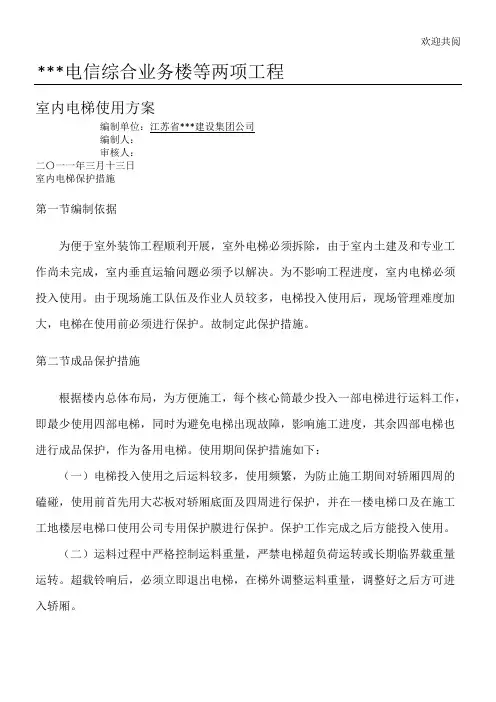 欢迎共阅

***电信综合业务楼等两项工程

室内电梯使用方案

编制单位：江苏省***建设集团公司
编制人：
审核人：
二〇一一年三月十三日
室内电梯保护措施

第一节编制依据

为便于室外装饰工程顺利开展，室外电梯必须拆除，由于室内土建及和专业工作尚未完成，室内垂直运输问题必须予以解决。为不影响工程进度，室内电梯必须投入使用。由于现场施工队伍及作业人员较多，电梯投入使用后，现场管理难度加大，电梯在使用前必须进行保护。故制定此保护措施。

第二节成品保护措施

根据楼内总体布局，为方便施工，每个核心筒最少投入一部电梯进行运料工作，即最少使用四部电梯，同时为避免电梯出现故障，影响施工进度，其余四部电梯也进行成品保护，作为备用电梯。使用期间保护措施如下：

（一）电梯投入使用之后运料较多，使用频繁，为防止施工期间对轿厢四周的磕碰，使用前首先用大芯板对轿厢底面及四周进行保护，并在一楼电梯口及在施工工地楼层电梯口使用公司专用保护膜进行保护。保护工作完成之后方能投入使用。

（二）运料过程中严格控制运料重量，严禁电梯超负荷运转或长期临界载重量运转。超载铃响后，必须立即退出电梯，在梯外调整运料重量，调整好之后方可进入轿厢。